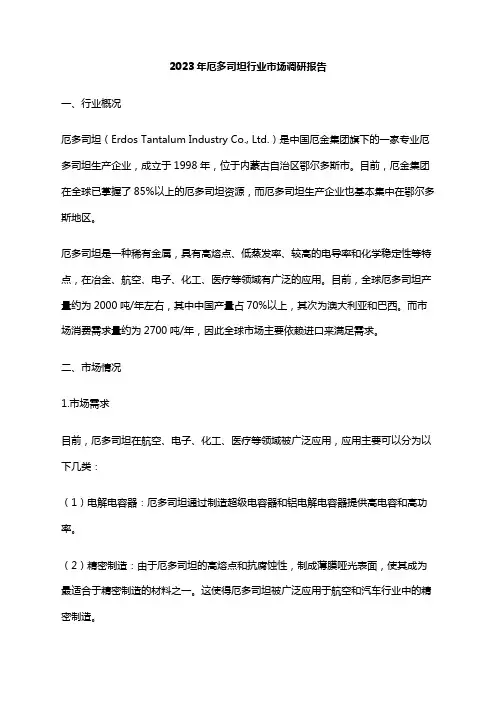 2023年厄多司坦行业市场调研报告

一、行业概况

厄多司坦（Erdos Tantalum Industry Co., Ltd.）是中国厄金集团旗下的一家专业厄多司坦生产企业，成立于1998年，位于内蒙古自治区鄂尔多斯市。目前，厄金集团在全球已掌握了85%以上的厄多司坦资源，而厄多司坦生产企业也基本集中在鄂尔多斯地区。

厄多司坦是一种稀有金属，具有高熔点、低蒸发率、较高的电导率和化学稳定性等特点，在冶金、航空、电子、化工、医疗等领域有广泛的应用。目前，全球厄多司坦产量约为2000吨/年左右，其中中国产量占70%以上，其次为澳大利亚和巴西。而市场消费需求量约为2700吨/年，因此全球市场主要依赖进口来满足需求。

二、市场情况

1.市场需求

目前，厄多司坦在航空、电子、化工、医疗等领域被广泛应用，应用主要可以分为以下几类：

（1）电解电容器：厄多司坦通过制造超级电容器和铝电解电容器提供高电容和高功率。

（2）精密制造：由于厄多司坦的高熔点和抗腐蚀性，制成薄膜哑光表面，使其成为最适合于精密制造的材料之一。这使得厄多司坦被广泛应用于航空和汽车行业中的精密制造。